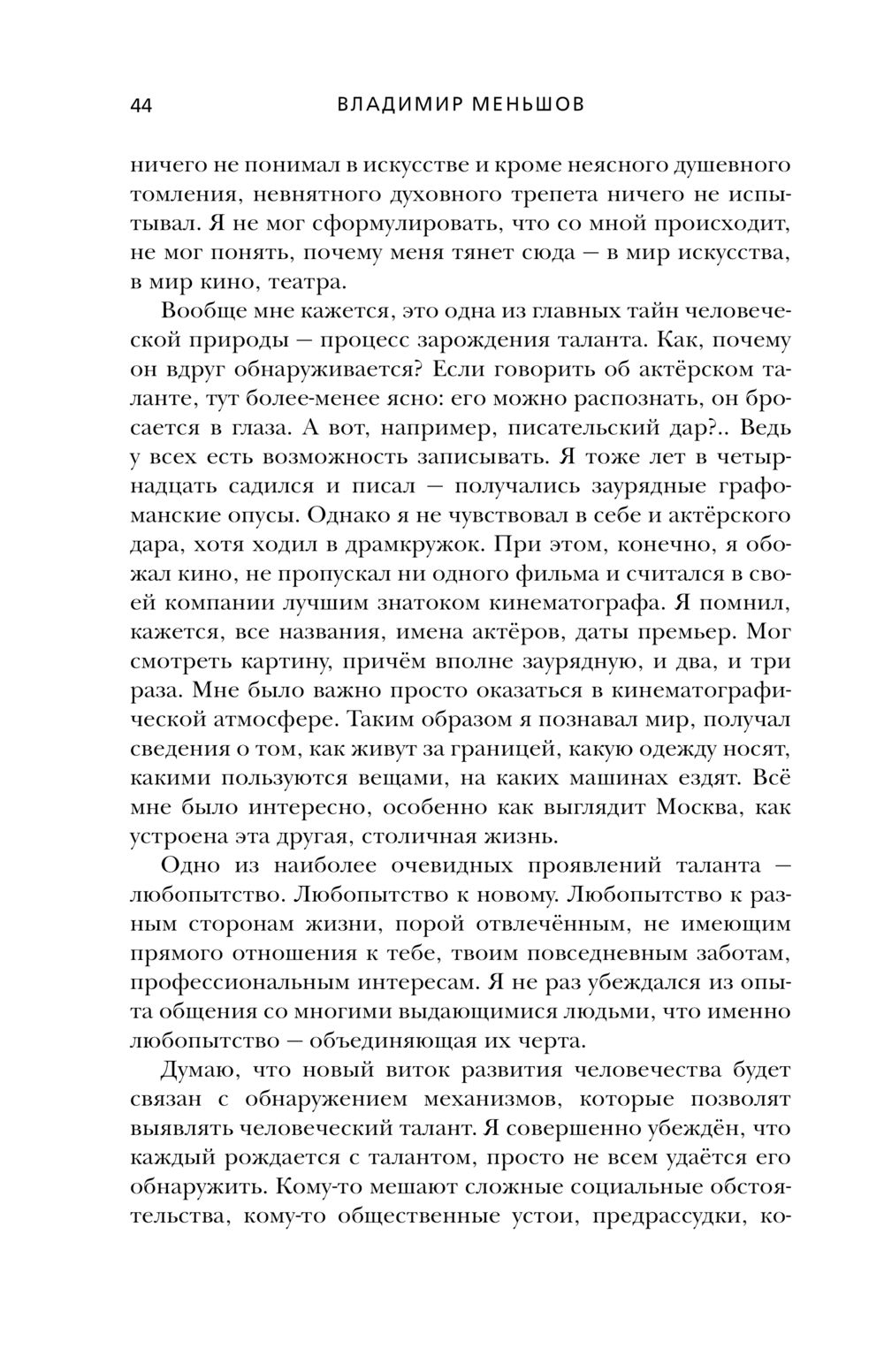 44 ВЛАДИМИР МЕНЬШОВ

ничего не понимал в искусстве и кроме неясного душевного томления, невнятного духовного трепета ничего не испытывал. Я не мог сформулировать, что со мной происходит, не мог понять, почему меня тянет сюда — в мир искусства, в мир кино, театра.

Вообще мне кажется, это одна из главных тайн человеческой природы — процесс зарождения таланта. Как, почему он вдруг обнаруживается? Если говорить об актёрском таланте, тут более-менее ясно: его можно распознать, он бросается в глаза. А вот, например, писательский дар?.. Ведь у всех есть возможность записывать. Я тоже лет в четырнадцать садился и писал — получались заурядные графоманские опусы. Однако я не чувствовал в себе и актёрского дара, хотя ходил в драмкружок. При этом, конечно, я обожал кино, не пропускал ни одного фильма и считался в своей компании лучшим знатоком кинематографа. Я помнил, кажется, все названия, имена актёров, даты премьер. Мог смотреть картину, причём вполне заурядную, и два, и три раза. Мне было важно просто оказаться в кинематографической атмосфере. Таким образом я познавал мир, получал сведения о том, как живут за границей, какую одежду носят, какими пользуются вещами, на каких машинах ездят. Всё мне было интересно, особенно как выглядит Москва, как устроена эта другая, столичная жизнь.

Одно из наиболее очевидных проявлений таланта — любопытство. Любопытство к новому. Любопытство к разным сторонам жизни, порой отвлечённым, не имеющим прямого отношения к тебе, твоим повседневным заботам, профессиональным интересам. Я не раз убеждался из опыта общения со многими выдающимися людьми, что именно любопытство — объединяющая их черта.

Думаю, что новый виток развития человечества будет связан с обнаружением механизмов, которые позволят выявлять человеческий талант. Я совершенно убеждён, что каждый рождается с талантом, просто не всем удаётся его обнаружить. Кому-то мешают сложные социальные обстоятельства, кому-то общественные устои, предрассудки, ко-